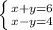 $\begin{cases} x+y=6 \\ x-y=4 \end{cases}$